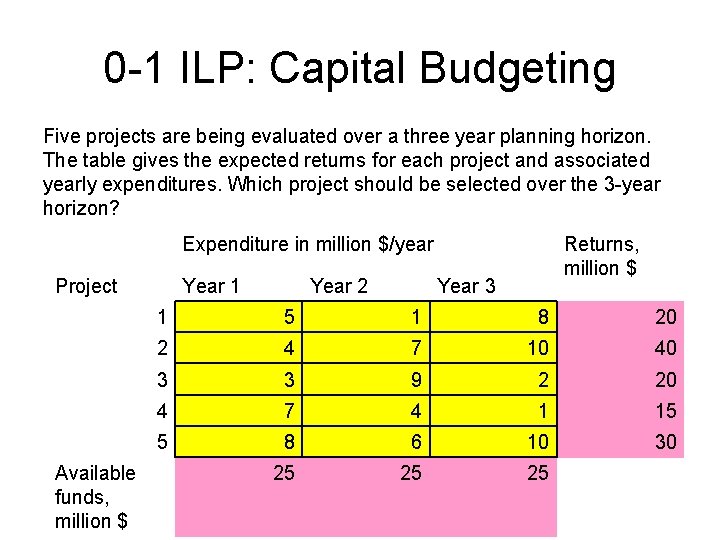 0-1 ILP: Capital Budgeting

Five projects are being evaluated over a three year planning horizon. The table gives the expected returns for each project and associated yearly expenditures. Which project should be selected over the 3-year horizon?

| | Expenditure in million \$/year | | | Returns, million \$ |
|---|---|---|---|---|
| Project | Year 1 | Year 2 | Year 3 | |
| 1 | 5 | 1 | 8 | 20 |
| 2 | 4 | 7 | 10 | 40 |
| 3 | 3 | 9 | 2 | 20 |
| 4 | 7 | 4 | 1 | 15 |
| 5 | 8 | 6 | 10 | 30 |
| Available funds, million \$ | 25 | 25 | 25 | |